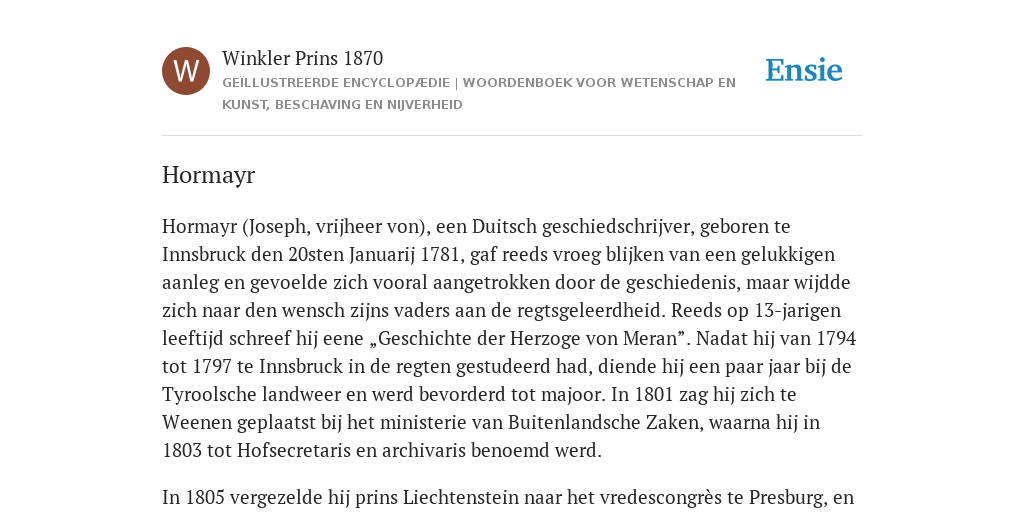 W

Winkler Prins 1870

GEÏLLUSTREERDE ENCYCLOPÆDIE | WOORDENBOEK VOOR WETENSCHAP EN KUNST, BESCHAVING EN NIJVERHEID

Ensie

Hormayr

Hormayr (Joseph, vrijheer von), een Duitsch geschiedschrijver, geboren te Innsbruck den 20sten Januarij 1781, gaf reeds vroeg blijken van een gelukkigen aanleg en gevoelde zich vooral aangetrokken door de geschiedenis, maar wijdde zich naar den wensch zijns vaders aan de regtsgeleerdheid. Reeds op 13-jarigen leeftijd schreef hij eene „Geschichte der Herzoge von Meran”. Nadat hij van 1794 tot 1797 te Innsbruck in de regten gestudeerd had, diende hij een paar jaar bij de Tyroolsche landweer en werd bevorderd tot majoor. In 1801 zag hij zich te Weenen geplaatst bij het ministerie van Buitenlandsche Zaken, waarna hij in 1803 tot Hofsecretaris en archivaris benoemd werd.

In 1805 vergezelde hij prins Liechtenstein naar het vredescongrès te Presburg, en